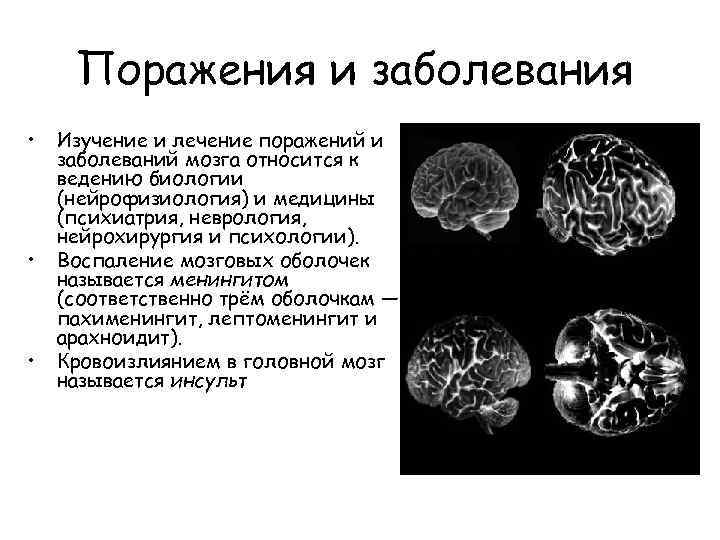 Поражения и заболевания

• Изучение и лечение поражений и заболеваний мозга относится к ведению биологии (нейрофизиология) и медицины (психиатрия, неврология, нейрохирургия и психологии).
• Воспаление мозговых оболочек называется менингитом (соответственно трём оболочкам — пахименингит, лептоменингит и арахноидит).
• Кровоизлиянием в головной мозг называется инсульт